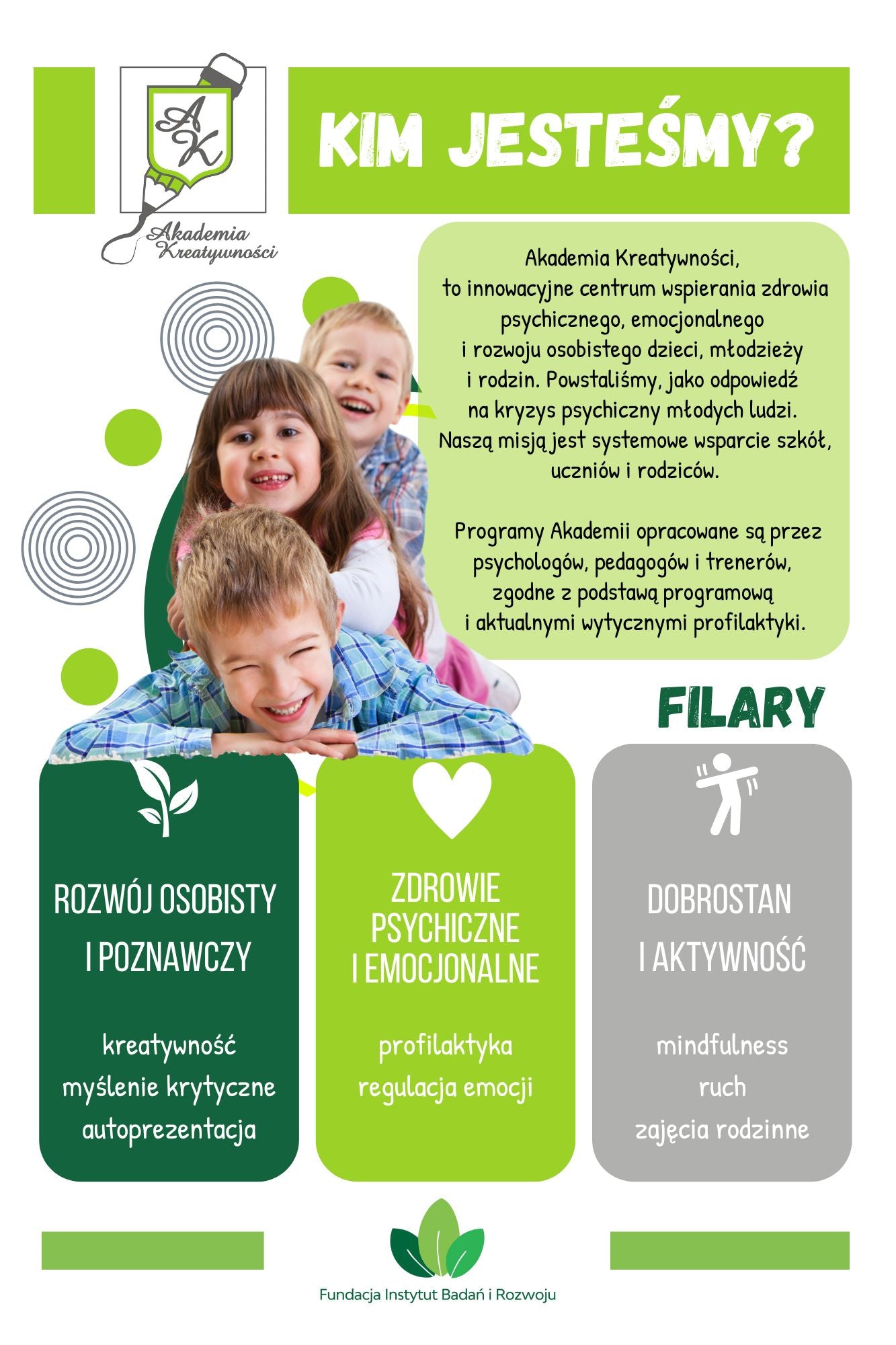 AK
Akademia Kreatywności

KIM JESTEŚMY?

Akademia Kreatywności, to innowacyjne centrum wspierania zdrowia psychicznego, emocjonalnego i rozwoju osobistego dzieci, młodzieży i rodzin. Powstaliśmy, jako odpowiedź na kryzys psychiczny młodych ludzi. Naszą misją jest systemowe wsparcie szkół, uczniów i rodziców.

Programy Akademii opracowane są przez psychologów, pedagogów i trenerów, zgodne z podstawą programową i aktualnymi wytycznymi profilaktyki.

FILARY

ROZWÓJ OSOBISTY I POZNAWCZY

kreatywność
myślenie krytyczne
autoprezentacja

ZDROWIE PSYCHICZNE I EMOCJONALNE

profilaktyka
regulacja emocji

DOBROSTAN I AKTYWNOŚĆ

mindfulness
ruch
zajęcia rodzinne

Fundacja Instytut Badań i Rozwoju